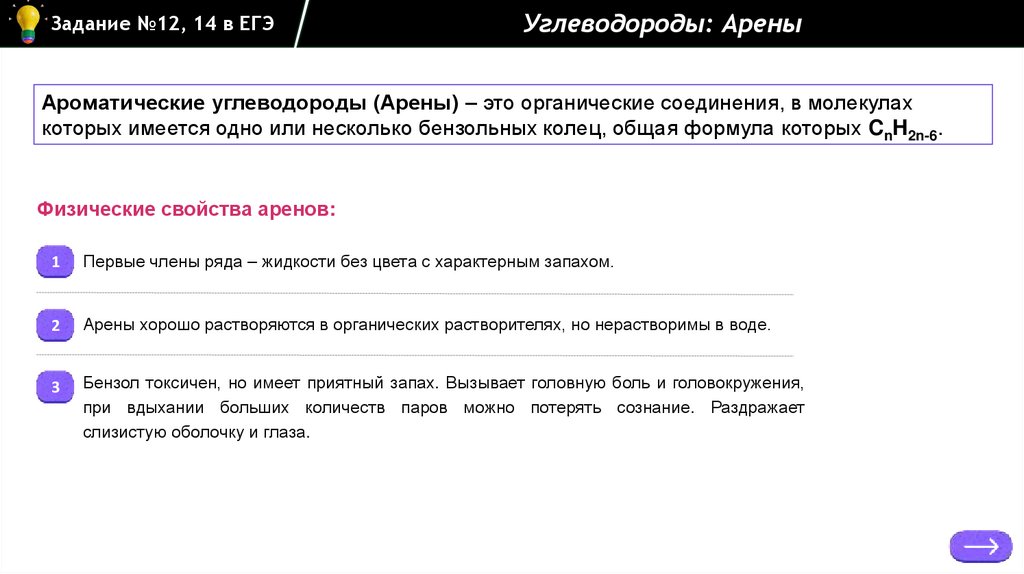 Задание №12, 14 в ЕГЭ

Углеводороды: Арены

Ароматические углеводороды (Арены) – это органические соединения, в молекулах которых имеется одно или несколько бензольных колец, общая формула которых $C_nH_{2n-6}$.

Физические свойства аренов:

1 Первые члены ряда – жидкости без цвета с характерным запахом.

2 Арены хорошо растворяются в органических растворителях, но нерастворимы в воде.

3 Бензол токсичен, но имеет приятный запах. Вызывает головную боль и головокружения, при вдыхании больших количеств паров можно потерять сознание. Раздражает слизистую оболочку и глаза.